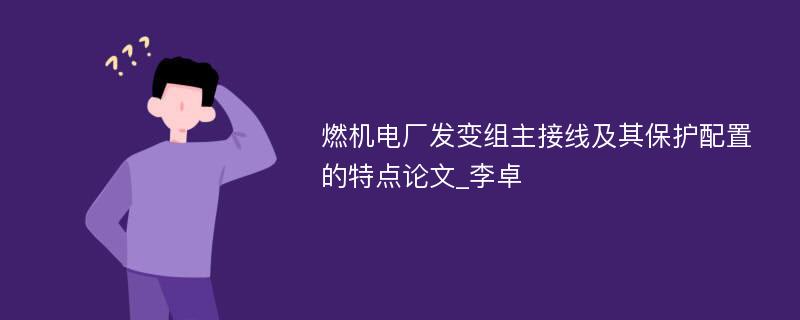 ???

燃机电厂发变组主接线及其保护配置的特点论文_李卓